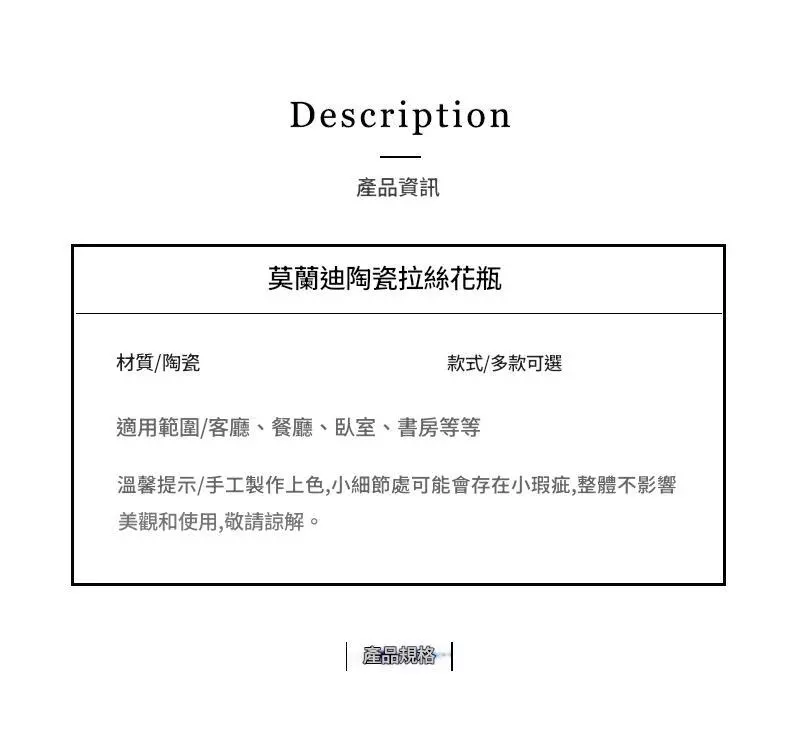 Description

產品資訊

莫蘭迪陶瓷拉絲花瓶

材質/陶瓷

款式/多款可選

適用範圍/客廳、餐廳、臥室、書房等等

溫馨提示/手工製作上色,小細節處可能會存在小瑕疵,整體不影響美觀和使用,敬請諒解。

產品規格